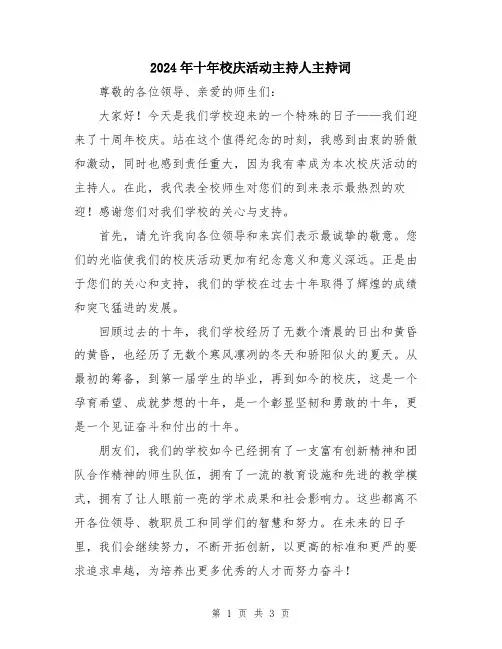 2024年十年校庆活动主持人主持词

尊敬的各位领导、亲爱的师生们:

大家好！今天是我们学校迎来的一个特殊的日子——我们迎来了十周年校庆。站在这个值得纪念的时刻，我感到由衷的骄傲和激动，同时也感到责任重大，因为我有幸成为本次校庆活动的主持人。在此，我代表全校师生对您们的到来表示最热烈的欢迎！感谢您们对我们学校的关心与支持。

首先，请允许我向各位领导和来宾们表示最诚挚的敬意。您们的光临使我们的校庆活动更加有纪念意义和意义深远。正是由于您们的关心和支持，我们的学校在过去十年取得了辉煌的成绩和突飞猛进的发展。

回顾过去的十年，我们学校经历了无数个清晨的日出和黄昏的黄昏，也经历了无数个寒风凛冽的冬天和骄阳似火的夏天。从最初的筹备，到第一届学生的毕业，再到如今的校庆，这是一个孕育希望、成就梦想的十年，是一个彰显坚韧和勇敢的十年，更是一个见证奋斗和付出的十年。

朋友们，我们的学校如今已经拥有了一支富有创新精神和团队合作精神的师生队伍，拥有了一流的教育设施和先进的教学模式，拥有了让人眼前一亮的学术成果和社会影响力。这些都离不开各位领导、教职员工和同学们的智慧和努力。在未来的日子里，我们会继续努力，不断开拓创新，以更高的标准和更严的要求追求卓越，为培养出更多优秀的人才而努力奋斗！

第 1 页 共 3 页